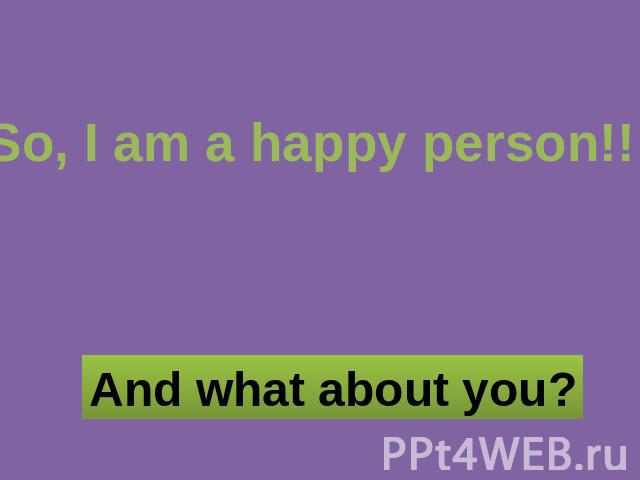 So, I am a happy person!!

And what about you?

PPt4WEB.ru